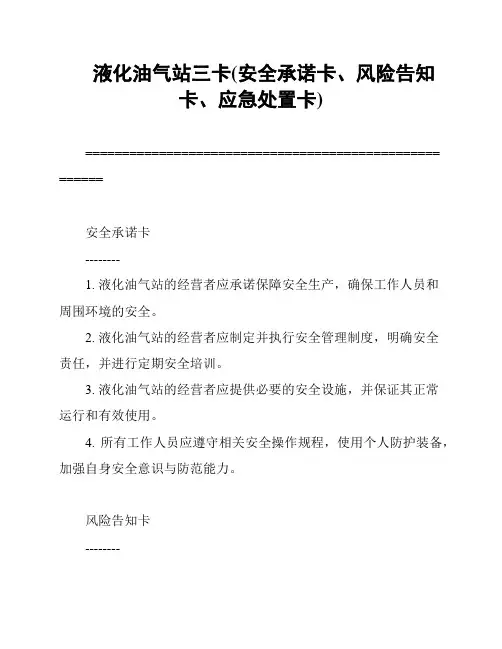 液化油气站三卡(安全承诺卡、风险告知卡、应急处置卡)

======================================================

安全承诺卡

--------

1. 液化油气站的经营者应承诺保障安全生产，确保工作人员和周围环境的安全。

2. 液化油气站的经营者应制定并执行安全管理制度，明确安全责任，并进行定期安全培训。

3. 液化油气站的经营者应提供必要的安全设施，并保证其正常运行和有效使用。

4. 所有工作人员应遵守相关安全操作规程，使用个人防护装备，加强自身安全意识与防范能力。

风险告知卡

--------